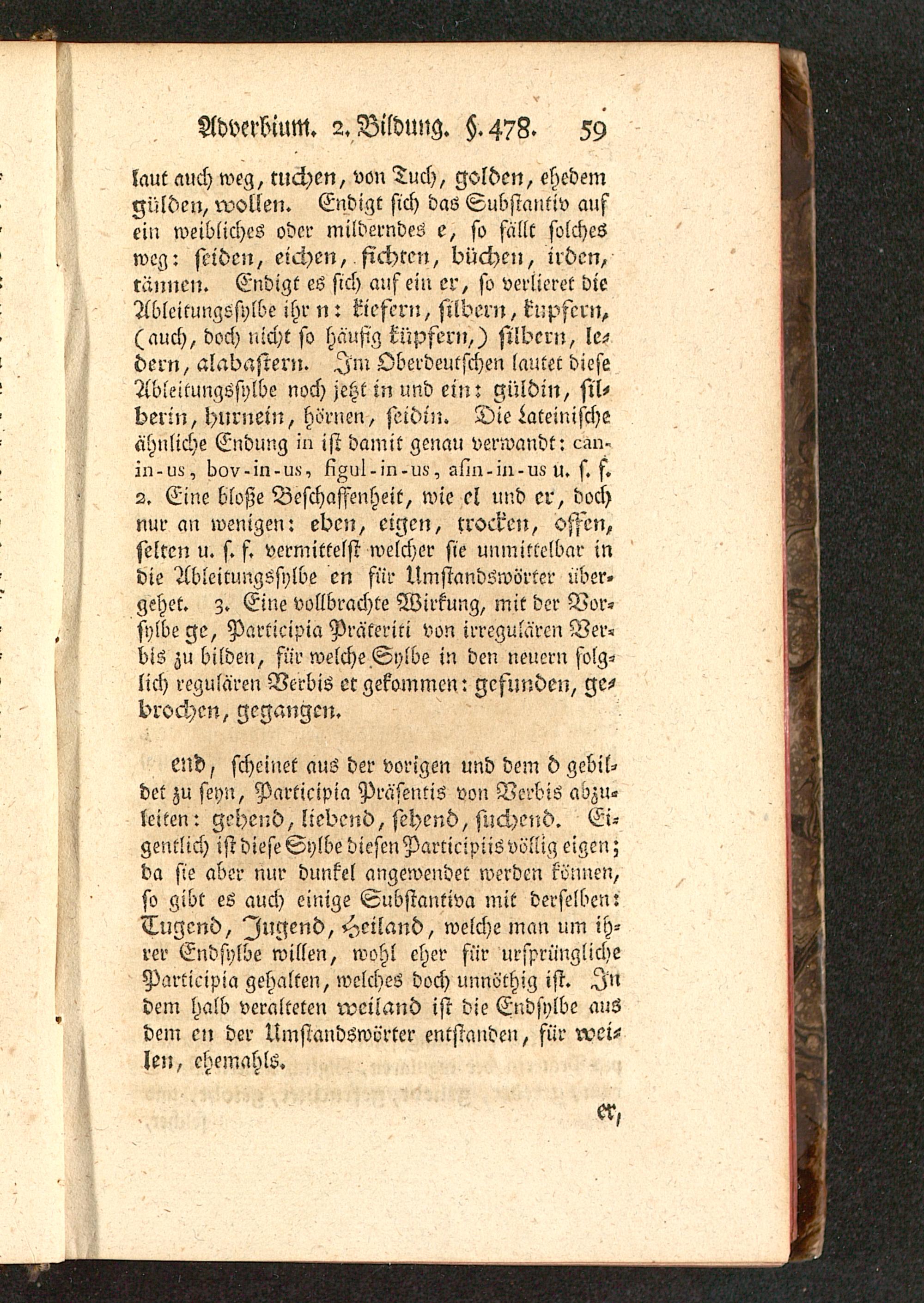 Adverbium. 2. Bildung. §. 478. 59

laut auch weg, tuchen, von Tuch, golden, ehedem gülden, wollen. Endigt sich das Substantiv auf ein weibliches oder milderndes e, so fällt solches weg: seiden, eichen, fichten, büchen, irden, tännen. Endigt es sich auf ein er, so verlieret die Ableitungssylbe ihr n: kiefern, silbern, kupfern, (auch, doch nicht so häufig küpfern,) silbern, ledern, alabastern. Im Oberdeutschen lautet diese Ableitungssylbe noch jetzt in und ein: güldin, silberin, hurnein, hörnen, seidin. Die Lateinische ähnliche Endung in ist damit genau verwandt: can-in-us, bov-in-us, figul-in-us, asin-in-us u. s. f. 2. Eine bloße Beschaffenheit, wie el und er, doch nur an wenigen: eben, eigen, trocken, offen, selten u. s. f. vermittelst welcher sie unmittelbar in die Ableitungssylbe en für Umstandswörter übergehet. 3. Eine vollbrachte Wirkung, mit der Vorsylbe ge, Participia Präteriti von irregulären Verbis zu bilden, für welche Sylbe in den neuern folglich regulären Verbis et gekommen: gefunden, gebrochen, gegangen.

end, scheinet aus der vorigen und dem d gebildet zu seyn, Participia Präsentis von Verbis abzuleiten: gehend, liebend, sehend, suchend. Eigentlich ist diese Sylbe diesen Participiis völlig eigen; da sie aber nur dunkel angewendet werden können, so gibt es auch einige Substantiva mit derselben: Tugend, Jugend, Heiland, welche man um ihrer Endsylbe willen, wohl eher für ursprüngliche Participia gehalten, welches doch unnöthig ist. In dem halb veralteten weiland ist die Endsylbe aus dem en der Umstandswörter entstanden, für weilen, ehemahls.

er,